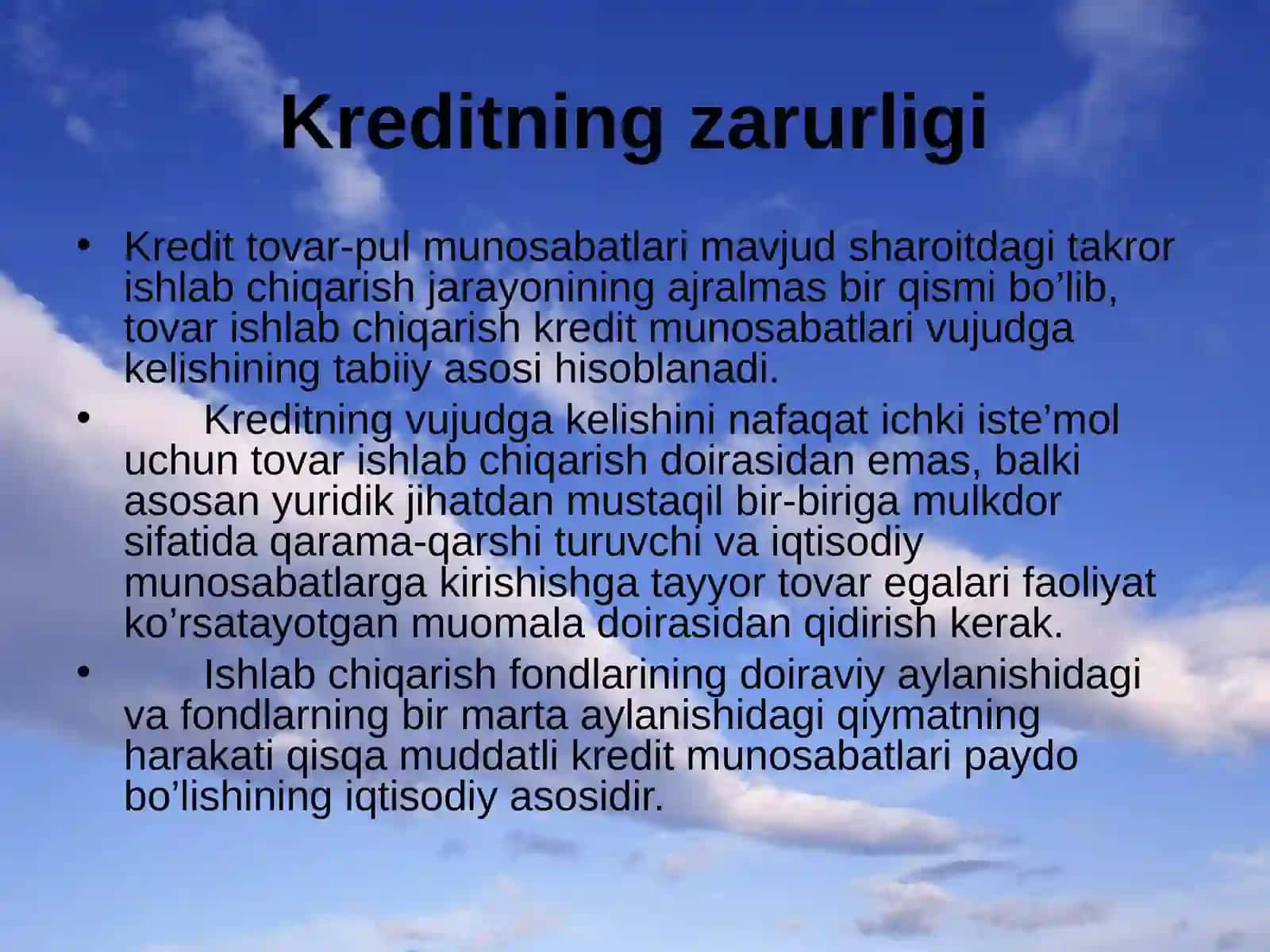 Kreditning zarurligi

• Kredit tovar-pul munosabatlari mavjud sharoitdagi takror ishlab chiqarish jarayonining ajralmas bir qismi bo’lib, tovar ishlab chiqarish kredit munosabatlari vujudga kelishining tabiiy asosi hisoblanadi.

• Kreditning vujudga kelishini nafaqat ichki iste’mol uchun tovar ishlab chiqarish doirasidan emas, balki asosan yuridik jihatdan mustaqil bir-biriga mulkdor sifatida qarama-qarshi turuvchi va iqtisodiy munosabatlarga kirishishga tayyor tovar egalari faoliyat ko’rsatayotgan muomala doirasidan qidirish kerak.

• Ishlab chiqarish fondlarining doiraviy aylanishidagi va fondlarning bir marta aylanishidagi qiymatning harakati qisqa muddatli kredit munosabatlari paydo bo’lishining iqtisodiy asosidir.